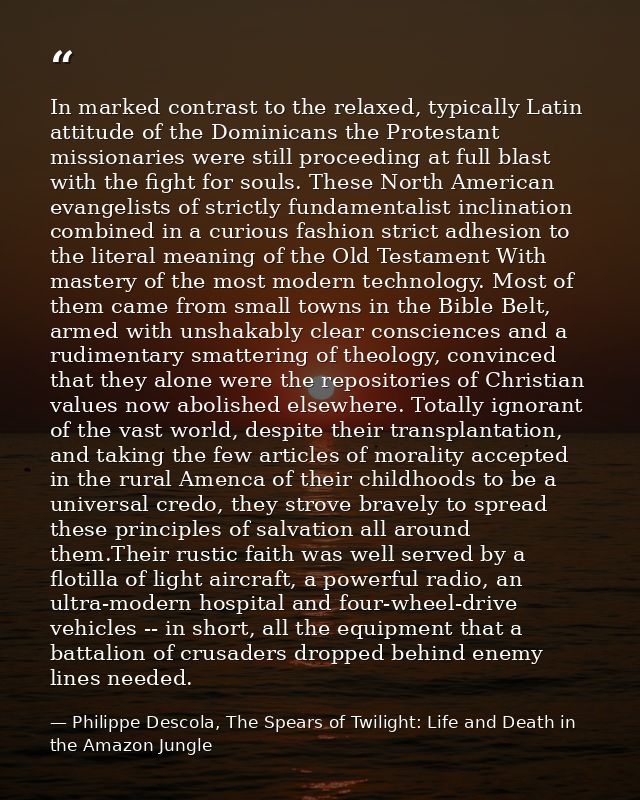 "

In marked contrast to the relaxed, typically Latin attitude of the Dominicans the Protestant missionaries were still proceeding at full blast with the fight for souls. These North American evangelists of strictly fundamentalist inclination combined in a curious fashion strict adhesion to the literal meaning of the Old Testament With mastery of the most modern technology. Most of them came from small towns in the Bible Belt, armed with unshakably clear consciences and a rudimentary smattering of theology, convinced that they alone were the repositories of Christian values now abolished elsewhere. Totally ignorant of the vast world, despite their transplantation, and taking the few articles of morality accepted in the rural Amenca of their childhoods to be a universal credo, they strove bravely to spread these principles of salvation all around them.Their rustic faith was well served by a flotilla of light aircraft, a powerful radio, an ultra-modern hospital and four-wheel-drive vehicles -- in short, all the equipment that a battalion of crusaders dropped behind enemy lines needed.

— Philippe Descola, The Spears of Twilight: Life and Death in the Amazon Jungle